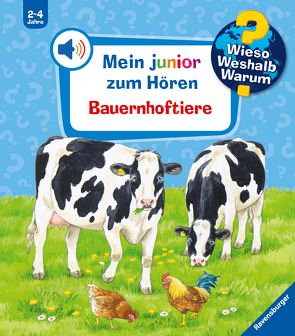 2-4 Jahre

Mein junior zum Hören

Bauernhoftiere

Wieso Weshalb Warum

Ravensburger